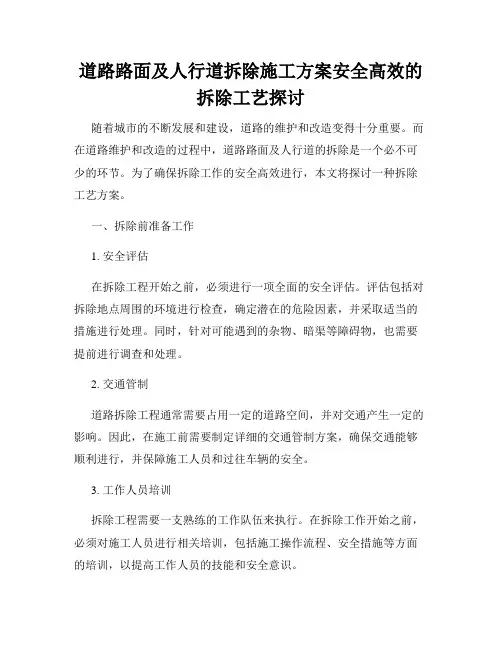 道路路面及人行道拆除施工方案安全高效的拆除工艺探讨

随着城市的不断发展和建设，道路的维护和改造变得十分重要。而在道路维护和改造的过程中，道路路面及人行道的拆除是一个必不可少的环节。为了确保拆除工作的安全高效进行，本文将探讨一种拆除工艺方案。

一、拆除前准备工作

1. 安全评估

在拆除工程开始之前，必须进行一项全面的安全评估。评估包括对拆除地点周围的环境进行检查，确定潜在的危险因素，并采取适当的措施进行处理。同时，针对可能遇到的杂物、暗渠等障碍物，也需要提前进行调查和处理。

2. 交通管制

道路拆除工程通常需要占用一定的道路空间，并对交通产生一定的影响。因此，在施工前需要制定详细的交通管制方案，确保交通能够顺利进行，并保障施工人员和过往车辆的安全。

3. 工作人员培训

拆除工程需要一支熟练的工作队伍来执行。在拆除工作开始之前，必须对施工人员进行相关培训，包括施工操作流程、安全措施等方面的培训，以提高工作人员的技能和安全意识。